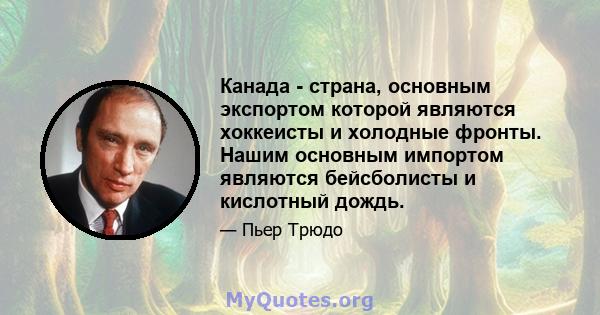 Канада - страна, основным экспортом которой являются хоккеисты и холодные фронты. Нашим основным импортом являются бейсболисты и кислотный дождь.

— Пьер Трюдо

MyQuotes.org